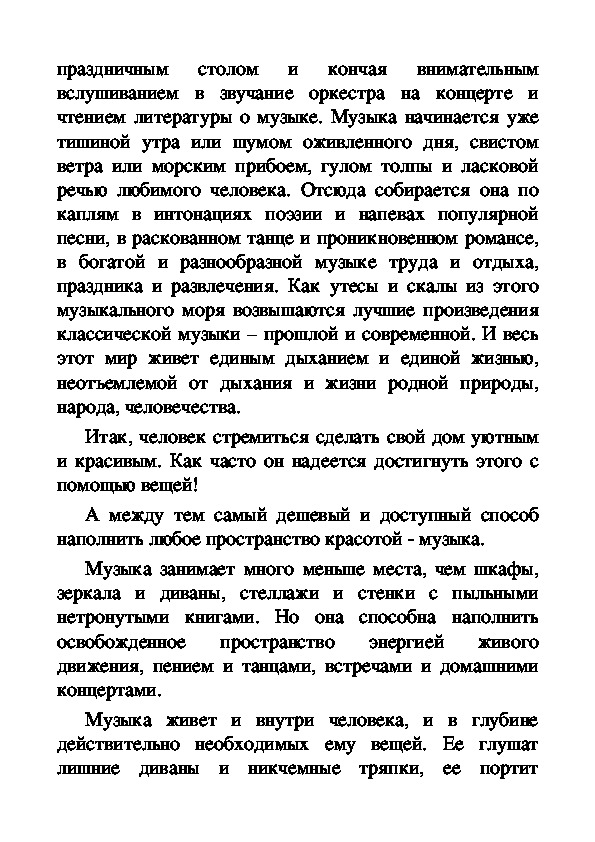 праздничным столом и кончая внимательным вслушиванием в звучание оркестра на концерте и чтением литературы о музыке. Музыка начинается уже тишиной утра или шумом оживленного дня, свистом ветра или морским прибоем, гулом толпы и ласковой речью любимого человека. Отсюда собирается она по каплям в интонациях поэзии и напевах популярной песни, в раскованном танце и проникновенном романсе, в богатой и разнообразной музыке труда и отдыха, праздника и развлечения. Как утесы и скалы из этого музыкального моря возвышаются лучшие произведения классической музыки – прошлой и современной. И весь этот мир живет единым дыханием и единой жизнью, неотъемлемой от дыхания и жизни родной природы, народа, человечества.

Итак, человек стремиться сделать свой дом уютным и красивым. Как часто он надеется достигнуть этого с помощью вещей!

А между тем самый дешевый и доступный способ наполнить любое пространство красотой - музыка.

Музыка занимает много меньше места, чем шкафы, зеркала и диваны, стеллажи и стенки с пыльными нетронутыми книгами. Но она способна наполнить освобожденное пространство энергией живого движения, пением и танцами, встречами и домашними концертами.

Музыка живет и внутри человека, и в глубине действительно необходимых ему вещей. Ее глушат лишние диваны и никчемные тряпки, ее портит